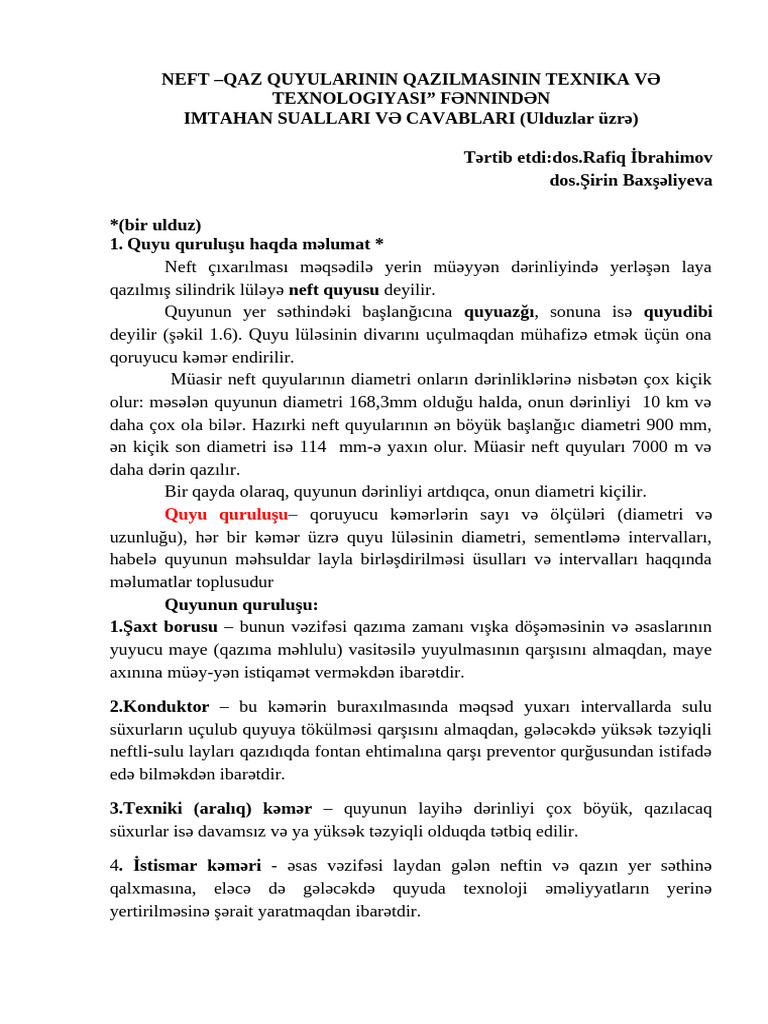 NEFT –QAZ QUYULARININ QAZILMASININ TEXNIKA VƏ TEXNOLOGIYASI" FƏNNINDƏN
IMTAHAN SUALLARI VƏ CAVABLARI (Ulduzlar üzrə)

Tərtib etdi:dos.Rafiq İbrahimov
dos.Şirin Baxşəliyeva

*(bir ulduz)
1. Quyu quruluşu haqda məlumat *

Neft çıxarılması məqsədilə yerin müəyyən dərinliyində yerləşən laya qazılmış silindrik lüləyə neft quyusu deyilir.

Quyunun yer səthindəki başlanğıcına quyuazğı, sonuna isə quyudibi deyilir (şəkil 1.6). Quyu lüləsinin divarını uçulmaqdan mühafizə etmək üçün ona qoruyucu kəmər endirilir.

Müasir neft quyularının diametri onların dərinliklərinə nisbətən çox kiçik olur: məsələn quyunun diametri 168,3mm olduğu halda, onun dərinliyi 10 km və daha çox ola bilər. Hazırki neft quyularının ən böyük başlanğıc diametri 900 mm, ən kiçik son diametri isə 114 mm-ə yaxın olur. Müasir neft quyuları 7000 m və daha dərin qazılır.

Bir qayda olaraq, quyunun dərinliyi artdıqca, onun diametri kiçilir.

Quyu quruluşu– qoruyucu kəmərlərin sayı və ölçüləri (diametri və uzunluğu), hər bir kəmər üzrə quyu lüləsinin diametri, sementləmə intervalları, habelə quyunun məhsuldar layla birləşdirilməsi üsulları və intervalları haqqında məlumatlar toplusudur

Quyunun quruluşu:
1.Şaxt borusu – bunun vəzifəsi qazıma zamanı vışka döşəməsinin və əsaslarının yuyucu maye (qazıma məhlulu) vasitəsilə yuyulmasının qarşısını almaqdan, maye axınına müəy-yən istiqamət verməkdən ibarətdir.

2.Konduktor – bu kəmərin buraxılmasında məqsəd yuxarı intervallarda sulu süxurların uçulub quyuya tökülməsi qarşısını almaqdan, gələcəkdə yüksək təzyiqli neftli-sulu layları qazıdıqda fontan ehtimalına qarşı preventor qurğusundan istifadə edə bilməkdən ibarətdir.

3.Texniki (aralıq) kəmər – quyunun layihə dərinliyi çox böyük, qazılacaq süxurlar isə davamsız və ya yüksək təzyiqli olduqda tətbiq edilir.

4. İstismar kəməri - əsas vəzifəsi laydan gələn neftin və qazın yer səthinə qalxmasına, eləcə də gələcəkdə quyuda texnoloji əməliyyatların yerinə yertirilməsinə şərait yaratmaqdan ibarətdir.